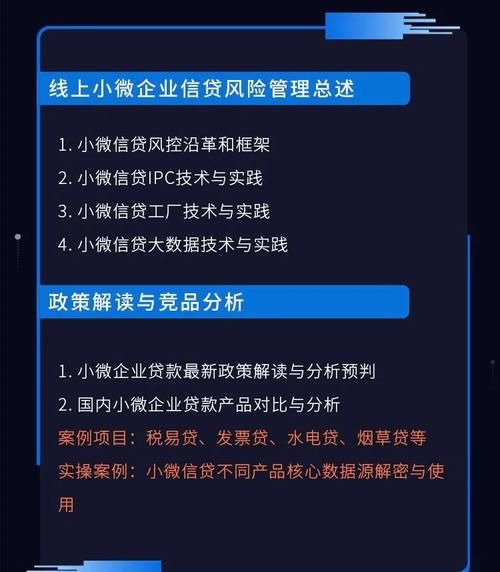 线上小微企业信贷风险管理总述

1. 小微信贷风控沿革和框架
2. 小微信贷IPC技术与实践
3. 小微信贷工厂技术与实践
4. 小微信贷大数据技术与实践

政策解读与竞品分析

1. 小微企业贷款最新政策解读与分析预判
2. 国内小微企业贷款产品对比与分析
案例项目：税易贷、发票贷、水电贷、烟草贷等
实操案例：小微信贷不同产品核心数据源解密与使用